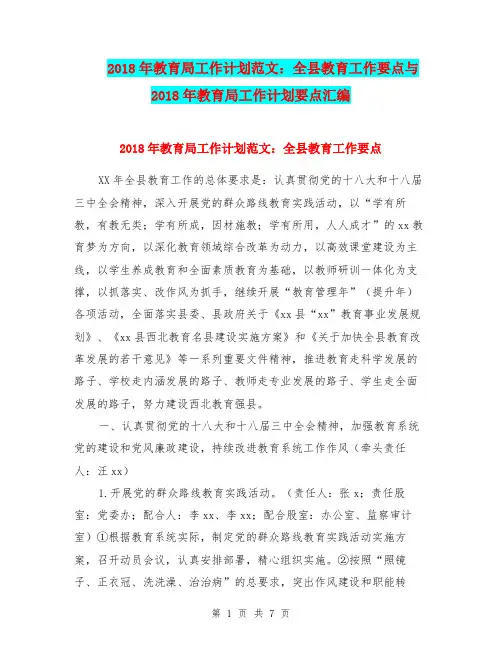 2018年教育局工作计划范文：全县教育工作要点与2018年教育局工作计划要点汇编

2018年教育局工作计划范文：全县教育工作要点

XX年全县教育工作的总体要求是：认真贯彻党的十八大和十八届三中全会精神，深入开展党的群众路线教育实践活动，以“学有所教，有教无类；学有所成，因材施教；学有所用，人人成才”的xx教育梦为方向，以深化教育领域综合改革为动力，以高效课堂建设为主线，以学生养成教育和全面素质教育为基础，以教师研训一体化为支撑，以抓落实、改作风为抓手，继续开展“教育管理年”（提升年）各项活动，全面落实县委、县政府关于《xx县“xx”教育事业发展规划》、《xx县西北教育名县建设实施方案》和《关于加快全县教育改革发展的若干意见》等一系列重要文件精神，推进教育走科学发展的路子、学校走内涵发展的路子、教师走专业发展的路子、学生走全面发展的路子，努力建设西北教育强县。

一、认真贯彻党的十八大和十八届三中全会精神，加强教育系统党的建设和党风廉政建设，持续改进教育系统工作作风（牵头责任人：汪xx）

1.开展党的群众路线教育实践活动。（责任人：张x；责任股室：党委办；配合人：李xx、李xx；配合股室：办公室、监察审计室）①根据教育系统实际，制定党的群众路线教育实践活动实施方案，召开动员会议，认真安排部署，精心组织实施。②按照“照镜子、正衣冠、洗洗澡、治治病”的总要求，突出作风建设和职能转

第 1 页 共 7 页